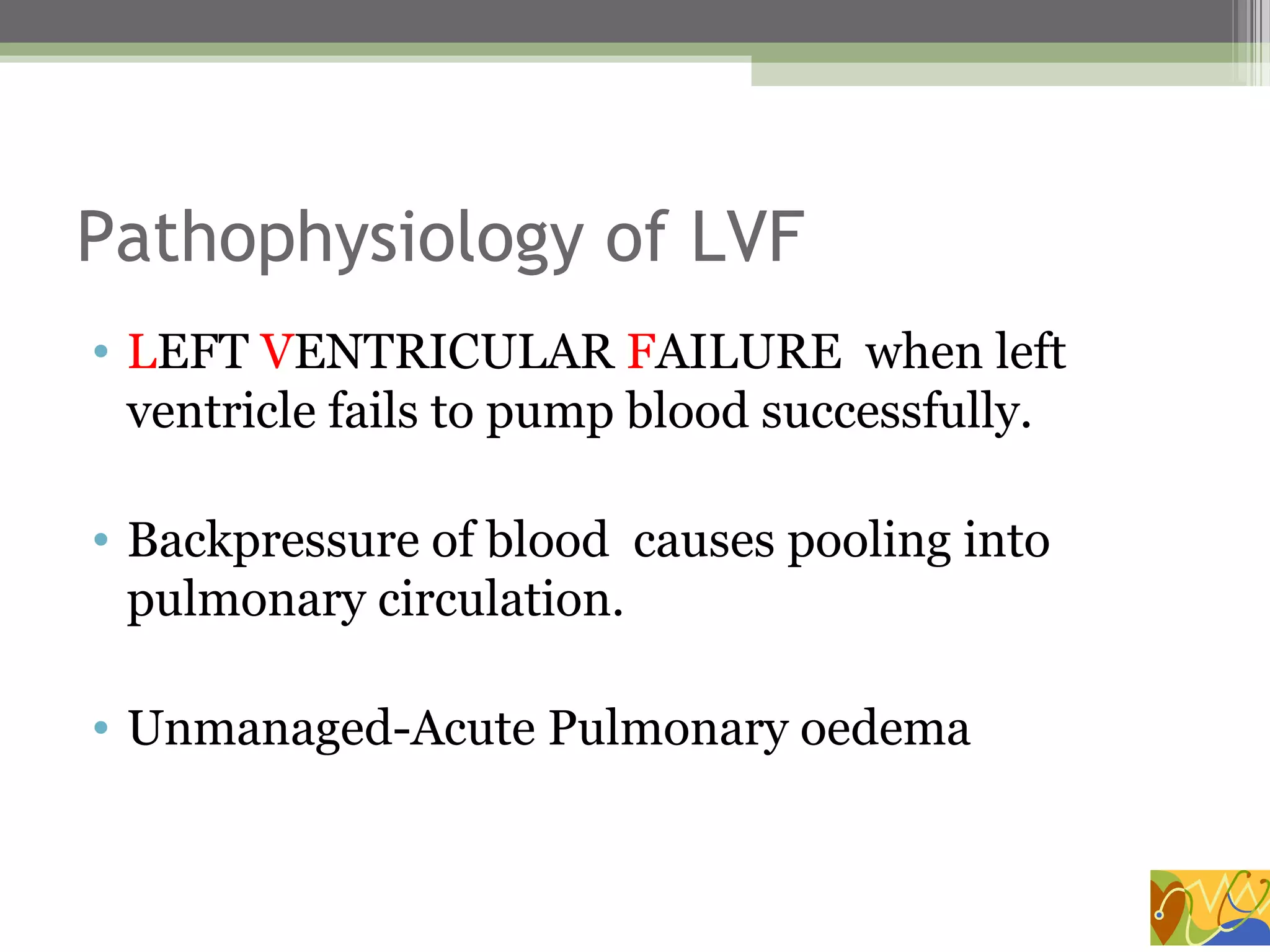 Pathophysiology of LVF

• LEFT VENTRICULAR FAILURE when left ventricle fails to pump blood successfully.

• Backpressure of blood causes pooling into pulmonary circulation.

• Unmanaged-Acute Pulmonary oedema